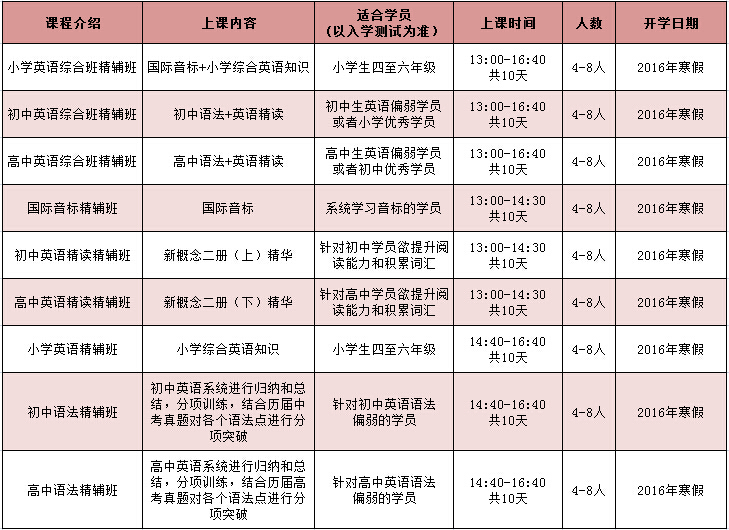 | 课程介绍 | 上课内容 | 适合学员（以入学测试为准） | 上课时间 | 人数 | 开学日期 |
|---|---|---|---|---|---|
| 小学英语综合班精辅班 | 国际音标+小学综合英语知识 | 小学生四至六年级 | 13:00-16:40 共10天 | 4-8人 | 2016年寒假 |
| 初中英语综合班精辅班 | 初中语法+英语精读 | 初中生英语偏弱学员或者小学优秀学员 | 13:00-16:40 共10天 | 4-8人 | 2016年寒假 |
| 高中英语综合班精辅班 | 高中语法+英语精读 | 高中生英语偏弱学员或者初中优秀学员 | 13:00-16:40 共10天 | 4-8人 | 2016年寒假 |
| 国际音标精辅班 | 国际音标 | 系统学习音标的学员 | 13:00-14:30 共10天 | 4-8人 | 2016年寒假 |
| 初中英语精读精辅班 | 新概念二册（上）精华 | 针对初中学员欲提升阅读能力和积累词汇 | 13:00-14:30 共10天 | 4-8人 | 2016年寒假 |
| 高中英语精读精辅班 | 新概念二册（下）精华 | 针对高中学员欲提升阅读能力和积累词汇 | 13:00-14:30 共10天 | 4-8人 | 2016年寒假 |
| 小学英语精辅班 | 小学综合英语知识 | 小学生四至六年级 | 14:40-16:40 共10天 | 4-8人 | 2016年寒假 |
| 初中语法精辅班 | 初中英语系统进行归纳和总结，分项训练，结合历届中考真题对各个语法点进行分项突破 | 针对初中英语语法偏弱的学员 | 14:40-16:40 共10天 | 4-8人 | 2016年寒假 |
| 高中语法精辅班 | 高中英语系统进行归纳和总结，分项训练，结合历届高考真题对各个语法点进行分项突破 | 针对高中英语语法偏弱的学员 | 14:40-16:40 共10天 | 4-8人 | 2016年寒假 |